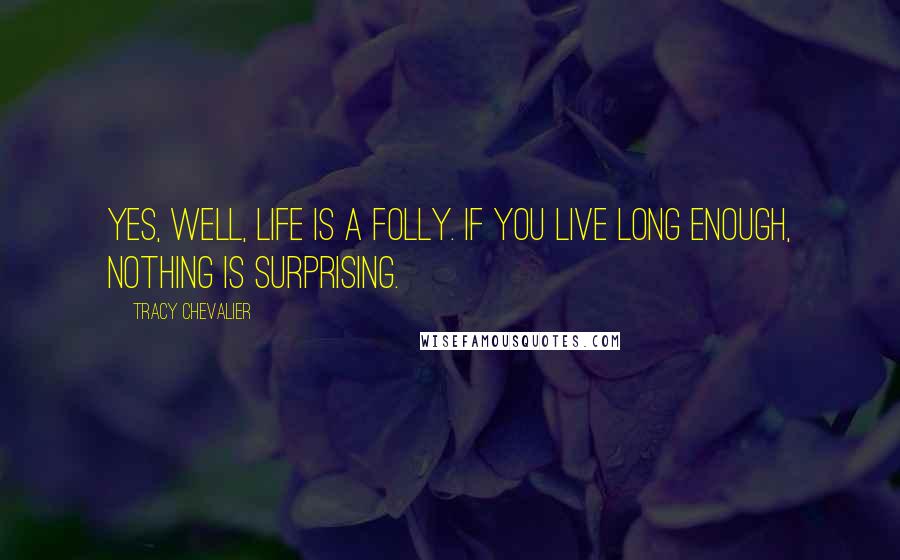 YES, WELL, LIFE IS A FOLLY. IF YOU LIVE LONG ENOUGH, NOTHING IS SURPRISING.

TRACY CHEVALIER

WISEFAMOUSQUOTES.COM